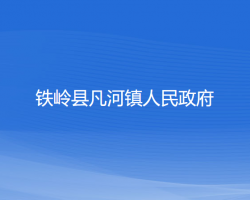 铁岭县凡河镇人民政府